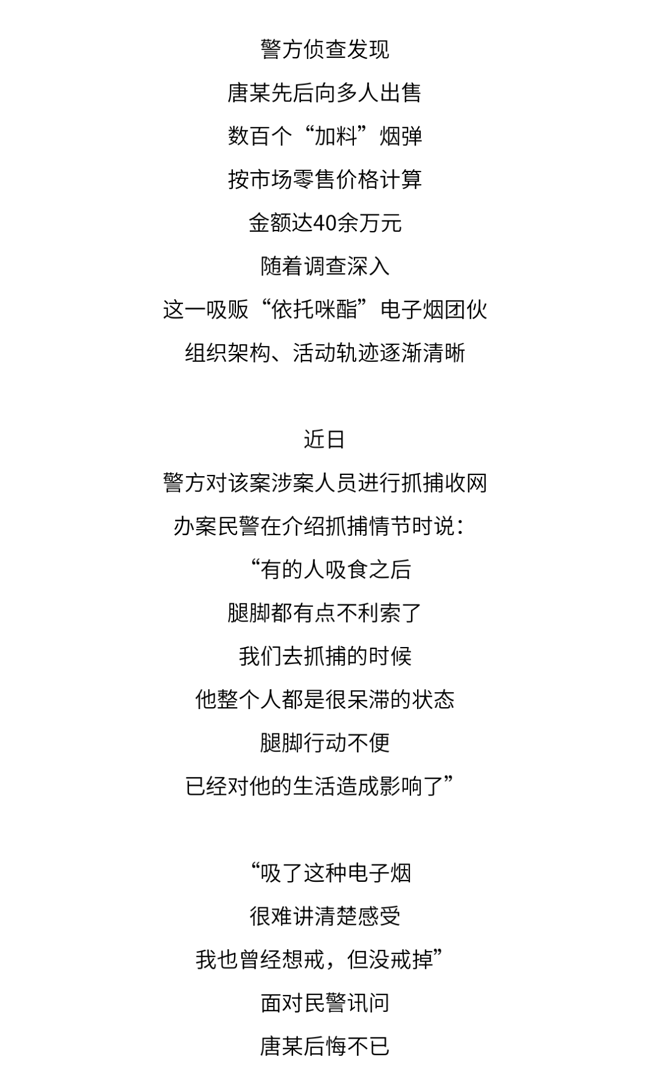 警方侦查发现
唐某先后向多人出售
数百个“加料”烟弹
按市场零售价格计算
金额达40余万元
随着调查深入
这一吸贩“依托咪酯”电子烟团伙
组织架构、活动轨迹逐渐清晰

近日
警方对该案涉案人员进行抓捕收网
办案民警在介绍抓捕情节时说：
“有的人吸食之后
腿脚都有点不利索了
我们去抓捕的时候
他整个人都是很呆滞的状态
腿脚行动不便
已经对他的生活造成影响了”

“吸了这种电子烟
很难讲清楚感受
我也曾经想戒，但没戒掉”
面对民警讯问
唐某后悔不已